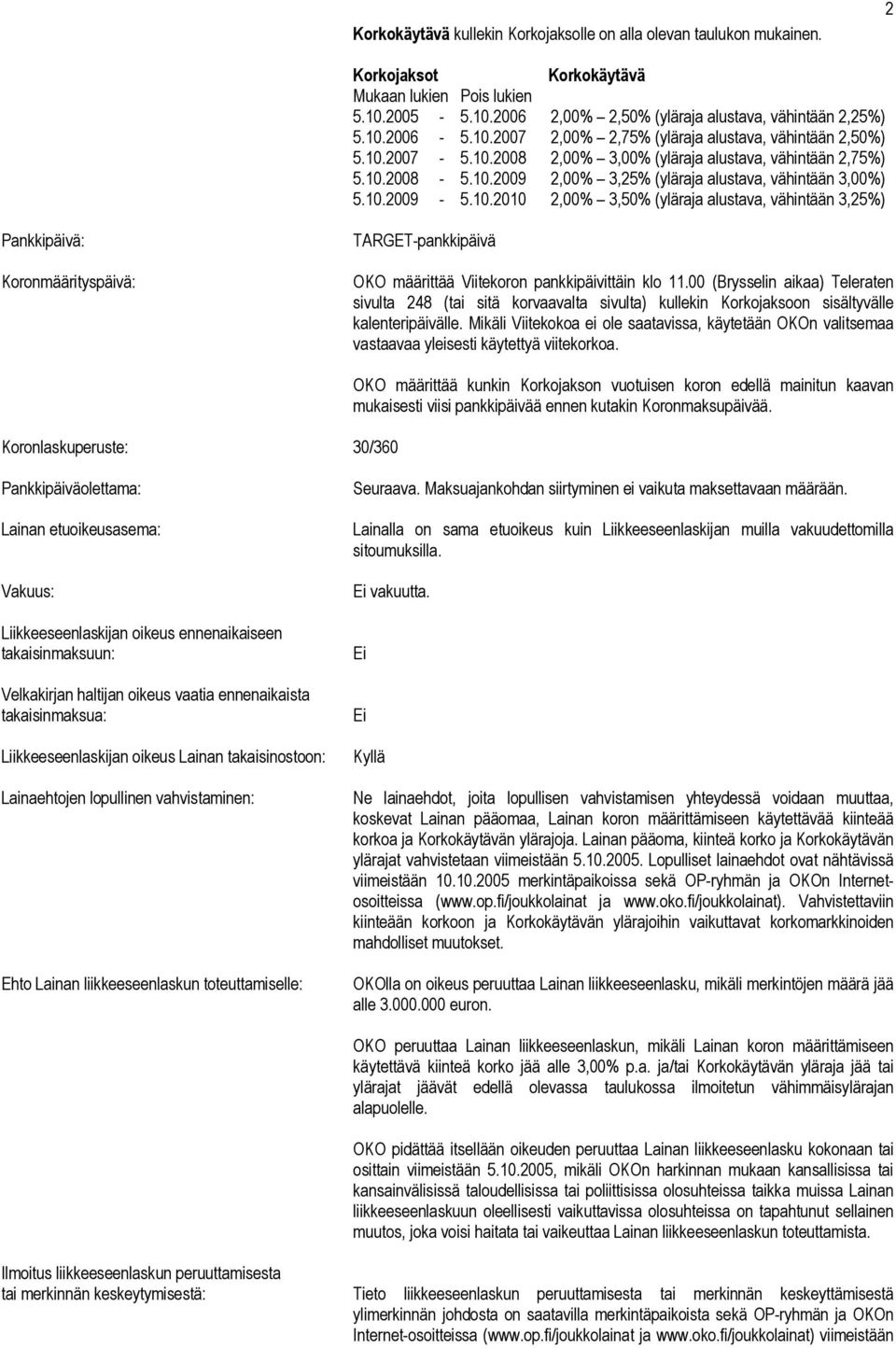 2

Korkokäytävä kullekin Korkojaksolle on alla olevan taulukon mukainen.

| Korkojaksot | | | Korkokäytävä |
|---|---|---|---|
| Mukaan lukien | | Pois lukien | |
| 5.10.2005 | - | 5.10.2006 | 2,00% – 2,50% (yläraja alustava, vähintään 2,25%) |
| 5.10.2006 | - | 5.10.2007 | 2,00% – 2,75% (yläraja alustava, vähintään 2,50%) |
| 5.10.2007 | - | 5.10.2008 | 2,00% – 3,00% (yläraja alustava, vähintään 2,75%) |
| 5.10.2008 | - | 5.10.2009 | 2,00% – 3,25% (yläraja alustava, vähintään 3,00%) |
| 5.10.2009 | - | 5.10.2010 | 2,00% – 3,50% (yläraja alustava, vähintään 3,25%) |

Pankkipäivä: TARGET-pankkipäivä

Koronmäärityspäivä: OKO määrittää Viitekoron pankkipäivittäin klo 11.00 (Brysselin aikaa) Teleraten sivulta 248 (tai sitä korvaavalta sivulta) kullekin Korkojaksoon sisältyvälle kalenteripäivälle. Mikäli Viitekokoa ei ole saatavissa, käytetään OKOn valitsemaa vastaavaa yleisesti käytettyä viitekorkoa.

OKO määrittää kunkin Korkojakson vuotuisen koron edellä mainitun kaavan mukaisesti viisi pankkipäivää ennen kutakin Koronmaksupäivää.

Koronlaskuperuste: 30/360

Pankkipäiväolettama: Seuraava. Maksuajankohdan siirtyminen ei vaikuta maksettavaan määrään.

Lainan etuoikeusasema: Lainalla on sama etuoikeus kuin Liikkeeseenlaskijan muilla vakuudettomilla sitoumuksilla.

Vakuus: Ei vakuutta.

Liikkeeseenlaskijan oikeus ennenaikaiseen takaisinmaksuun: Ei

Velkakirjan haltijan oikeus vaatia ennenaikaista takaisinmaksua: Ei

Liikkeeseenlaskijan oikeus Lainan takaisinostoon: Kyllä

Lainaehtojen lopullinen vahvistaminen: Ne lainaehdot, joita lopullisen vahvistamisen yhteydessä voidaan muuttaa, koskevat Lainan pääomaa, Lainan koron määrittämiseen käytettävää kiinteää korkoa ja Korkokäytävän ylärajoja. Lainan pääoma, kiinteä korko ja Korkokäytävän ylärajat vahvistetaan viimeistään 5.10.2005. Lopulliset lainaehdot ovat nähtävissä viimeistään 10.10.2005 merkintäpaikoissa sekä OP-ryhmän ja OKOn Internet-osoitteissa (www.op.fi/joukkolainat ja www.oko.fi/joukkolainat). Vahvistettaviin kiinteään korkoon ja Korkokäytävän ylärajoihin vaikuttavat korkomarkkinoiden mahdolliset muutokset.

Ehto Lainan liikkeeseenlaskun toteuttamiselle: OKOlla on oikeus peruuttaa Lainan liikkeeseenlasku, mikäli merkintöjen määrä jää alle 3.000.000 euron.

OKO peruuttaa Lainan liikkeeseenlaskun, mikäli Lainan koron määrittämiseen käytettävä kiinteä korko jää alle 3,00% p.a. ja/tai Korkokäytävän yläraja jää tai ylärajat jäävät edellä olevassa taulukossa ilmoitetun vähimmäisylärajan alapuolelle.

OKO pidättää itsellään oikeuden peruuttaa Lainan liikkeeseenlasku kokonaan tai osittain viimeistään 5.10.2005, mikäli OKOn harkinnan mukaan kansallisissa tai kansainvälisissä taloudellisissa tai poliittisissa olosuhteissa taikka muissa Lainan liikkeeseenlaskuun oleellisesti vaikuttavissa olosuhteissa on tapahtunut sellainen muutos, joka voisi haitata tai vaikeuttaa Lainan liikkeeseenlaskun toteuttamista.

Ilmoitus liikkeeseenlaskun peruuttamisesta tai merkinnän keskeytymisestä: Tieto liikkeeseenlaskun peruuttamisesta tai merkinnän keskeyttämisestä ylimerkinnän johdosta on saatavilla merkintäpaikoista sekä OP-ryhmän ja OKOn Internet-osoitteissa (www.op.fi/joukkolainat ja www.oko.fi/joukkolainat) viimeistään